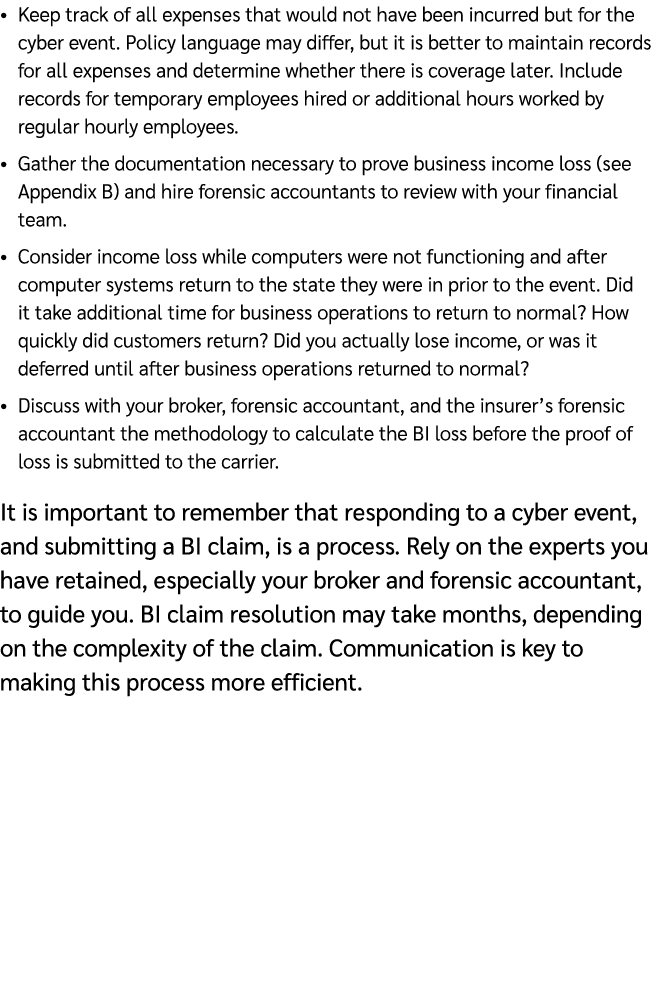 • Keep track of all expenses that would not have been incurred but for the cyber event. Policy language may differ, but it is better to maintain records for all expenses and determine whether there is coverage later. Include records for temporary employees hired or additional hours worked by regular hourly employees.

• Gather the documentation necessary to prove business income loss (see Appendix B) and hire forensic accountants to review with your financial team.

• Consider income loss while computers were not functioning and after computer systems return to the state they were in prior to the event. Did it take additional time for business operations to return to normal? How quickly did customers return? Did you actually lose income, or was it deferred until after business operations returned to normal?

• Discuss with your broker, forensic accountant, and the insurer's forensic accountant the methodology to calculate the BI loss before the proof of loss is submitted to the carrier.

It is important to remember that responding to a cyber event, and submitting a BI claim, is a process. Rely on the experts you have retained, especially your broker and forensic accountant, to guide you. BI claim resolution may take months, depending on the complexity of the claim. Communication is key to making this process more efficient.